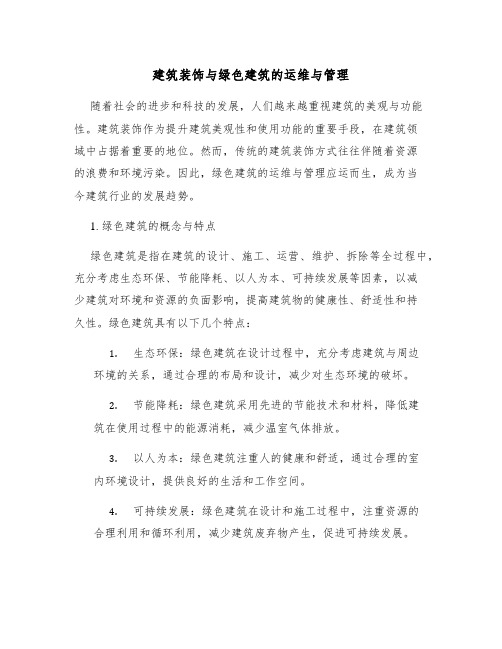 建筑装饰与绿色建筑的运维与管理

随着社会的进步和科技的发展，人们越来越重视建筑的美观与功能性。建筑装饰作为提升建筑美观性和使用功能的重要手段，在建筑领域中占据着重要的地位。然而，传统的建筑装饰方式往往伴随着资源的浪费和环境污染。因此，绿色建筑的运维与管理应运而生，成为当今建筑行业的发展趋势。

1. 绿色建筑的概念与特点

绿色建筑是指在建筑的设计、施工、运营、维护、拆除等全过程中，充分考虑生态环保、节能降耗、以人为本、可持续发展等因素，以减少建筑对环境和资源的负面影响，提高建筑物的健康性、舒适性和持久性。绿色建筑具有以下几个特点：

1. 生态环保：绿色建筑在设计过程中，充分考虑建筑与周边环境的关系，通过合理的布局和设计，减少对生态环境的破坏。

2. 节能降耗：绿色建筑采用先进的节能技术和材料，降低建筑在使用过程中的能源消耗，减少温室气体排放。

3. 以人为本：绿色建筑注重人的健康和舒适，通过合理的室内环境设计，提供良好的生活和工作空间。

4. 可持续发展：绿色建筑在设计和施工过程中，注重资源的合理利用和循环利用，减少建筑废弃物产生，促进可持续发展。